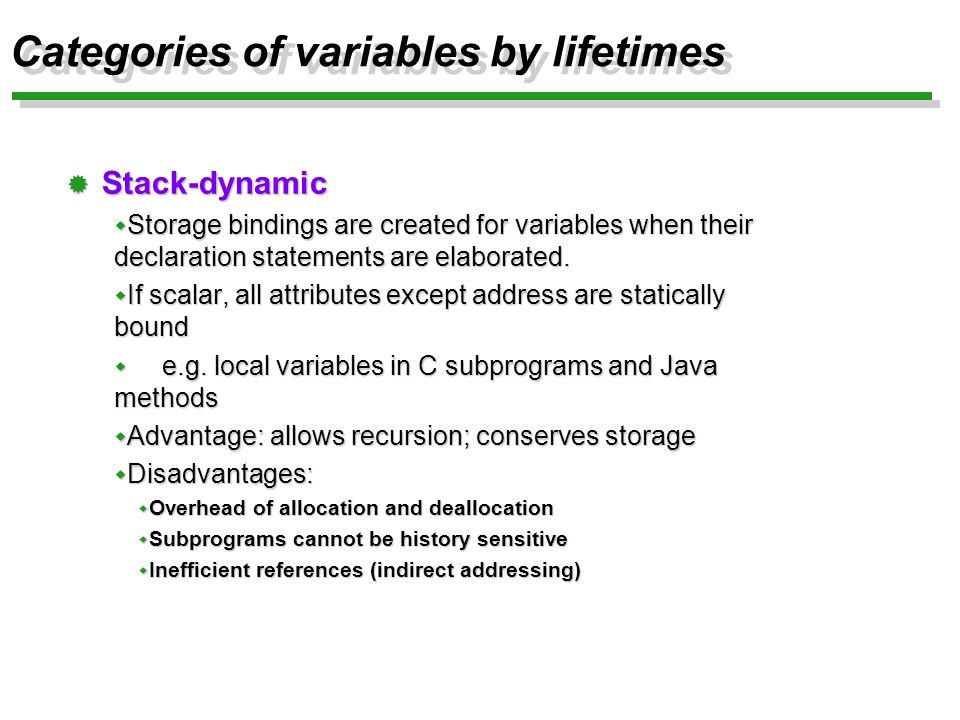 Categories of variables by lifetimes

Stack-dynamic

Storage bindings are created for variables when their declaration statements are elaborated.

If scalar, all attributes except address are statically bound

e.g. local variables in C subprograms and Java methods

Advantage: allows recursion; conserves storage

Disadvantages:

Overhead of allocation and deallocation

Subprograms cannot be history sensitive

Inefficient references (indirect addressing)